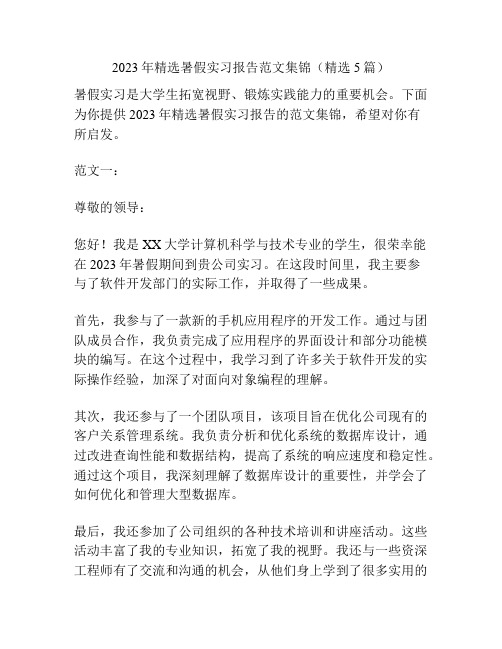 2023 年精选暑假实习报告范文集锦（精选 5 篇）

暑假实习是大学生拓宽视野、锻炼实践能力的重要机会。下面为你提供 2023 年精选暑假实习报告的范文集锦，希望对你有所启发。

范文一：

尊敬的领导：

您好！我是 XX 大学计算机科学与技术专业的学生，很荣幸能在 2023 年暑假期间到贵公司实习。在这段时间里，我主要参与了软件开发部门的实际工作，并取得了一些成果。

首先，我参与了一款新的手机应用程序的开发工作。通过与团队成员合作，我负责完成了应用程序的界面设计和部分功能模块的编写。在这个过程中，我学习到了许多关于软件开发的实际操作经验，加深了对面向对象编程的理解。

其次，我还参与了一个团队项目，该项目旨在优化公司现有的客户关系管理系统。我负责分析和优化系统的数据库设计，通过改进查询性能和数据结构，提高了系统的响应速度和稳定性。通过这个项目，我深刻理解了数据库设计的重要性，并学会了如何优化和管理大型数据库。

最后，我还参加了公司组织的各种技术培训和讲座活动。这些活动丰富了我的专业知识，拓宽了我的视野。我还与一些资深工程师有了交流和沟通的机会，从他们身上学到了很多实用的